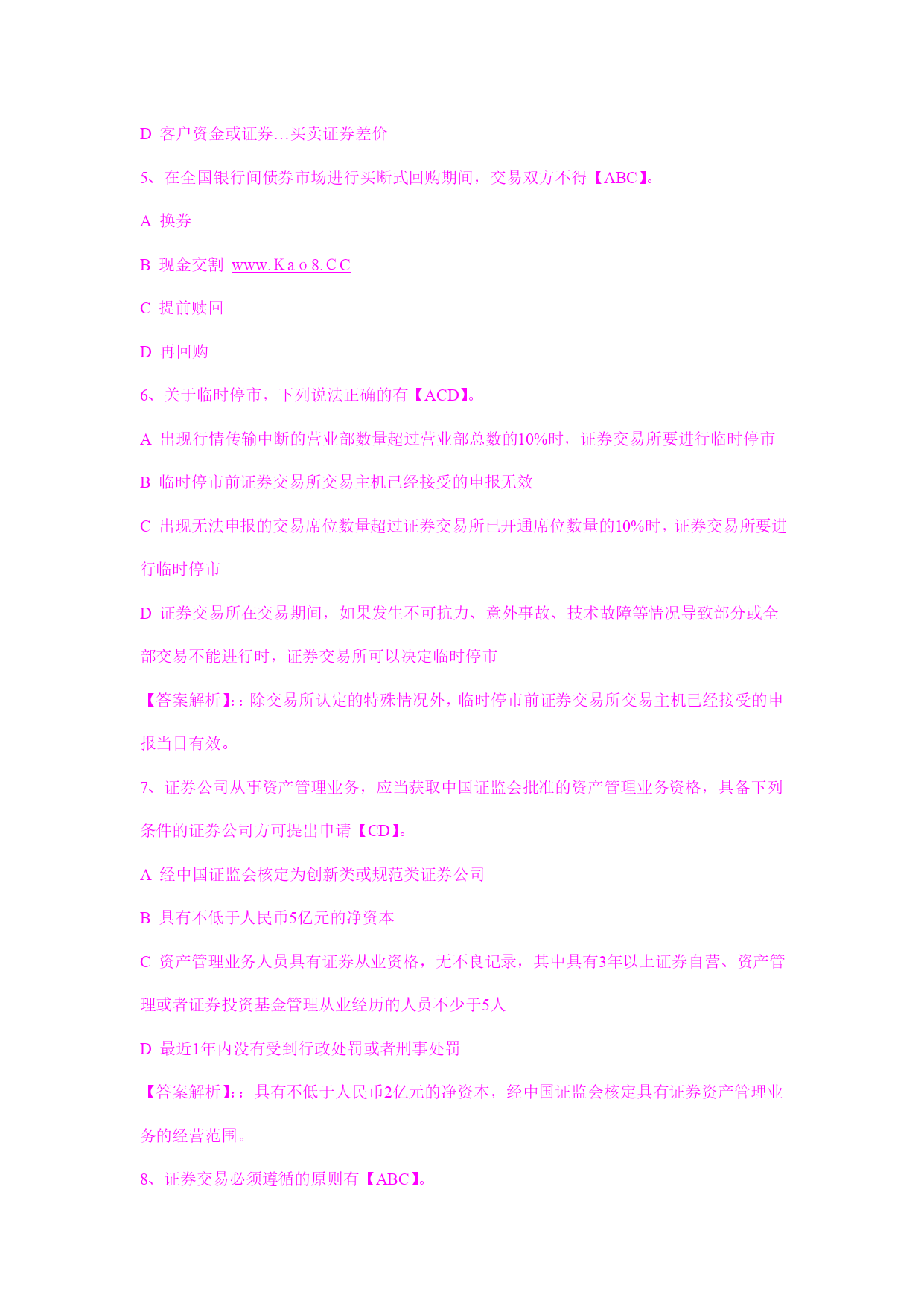 D 客户资金或证券…买卖证券差价

5、在全国银行间债券市场进行买断式回购期间，交易双方不得【ABC】。

A 换券

B 现金交割 www.Kao8.CC

C 提前赎回

D 再回购

6、关于临时停市，下列说法正确的有【ACD】。

A 出现行情传输中断的营业部数量超过营业部总数的10%时，证券交易所要进行临时停市

B 临时停市前证券交易所交易主机已经接受的申报无效

C 出现无法申报的交易席位数量超过证券交易所已开通席位数量的10%时，证券交易所要进行临时停市

D 证券交易所在交易期间，如果发生不可抗力、意外事故、技术故障等情况导致部分或全部交易不能进行时，证券交易所可以决定临时停市

【答案解析】:：除交易所认定的特殊情况外，临时停市前证券交易所交易主机已经接受的申报当日有效。

7、证券公司从事资产管理业务，应当获取中国证监会批准的资产管理业务资格，具备下列条件的证券公司方可提出申请【CD】。

A 经中国证监会核定为创新类或规范类证券公司

B 具有不低于人民币5亿元的净资本

C 资产管理业务人员具有证券从业资格，无不良记录，其中具有3年以上证券自营、资产管理或者证券投资基金管理从业经历的人员不少于5人

D 最近1年内没有受到行政处罚或者刑事处罚

【答案解析】:：具有不低于人民币2亿元的净资本，经中国证监会核定具有证券资产管理业务的经营范围。

8、证券交易必须遵循的原则有【ABC】。